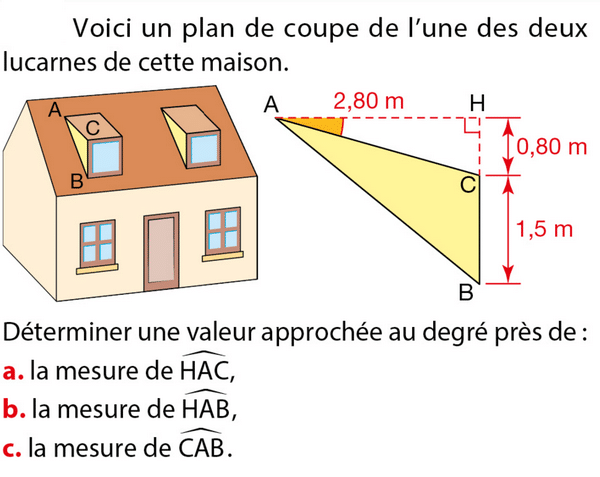 Voici un plan de coupe de l'une des deux lucarnes de cette maison.

A
C
B

A
2,80 m
H
0,80 m
C
1,5 m
B

Déterminer une valeur approchée au degré près de :
a. la mesure de $\widehat{HAC}$,
b. la mesure de $\widehat{HAB}$,
c. la mesure de $\widehat{CAB}$.